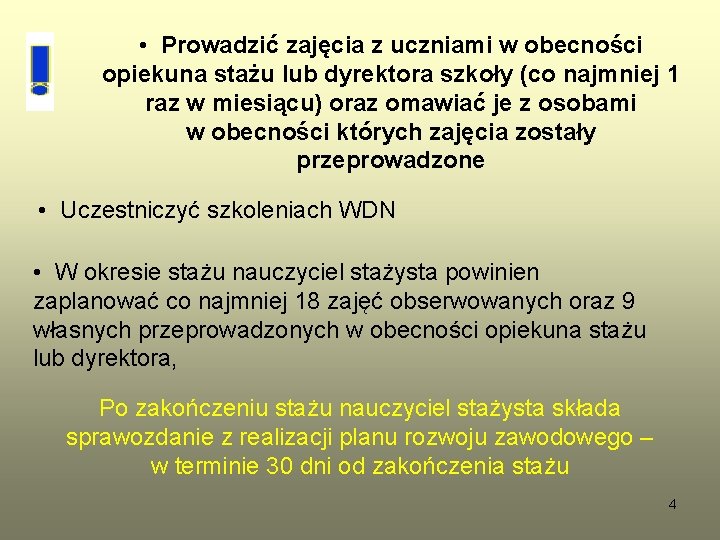 • Prowadzić zajęcia z uczniami w obecności opiekuna stażu lub dyrektora szkoły (co najmniej 1 raz w miesiącu) oraz omawiać je z osobami w obecności których zajęcia zostały przeprowadzone

• Uczestniczyć szkoleniach WDN

• W okresie stażu nauczyciel stażysta powinien zaplanować co najmniej 18 zajęć obserwowanych oraz 9 własnych przeprowadzonych w obecności opiekuna stażu lub dyrektora,

Po zakończeniu stażu nauczyciel stażysta składa sprawozdanie z realizacji planu rozwoju zawodowego – w terminie 30 dni od zakończenia stażu

4